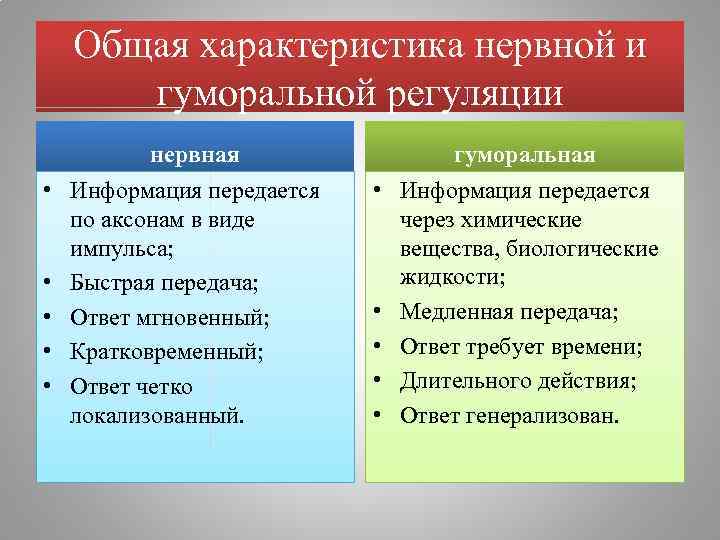 Общая характеристика нервной и гуморальной регуляции

нервная

• Информация передается по аксонам в виде импульса;
• Быстрая передача;
• Ответ мгновенный;
• Кратковременный;
• Ответ четко локализованный.

гуморальная

• Информация передается через химические вещества, биологические жидкости;
• Медленная передача;
• Ответ требует времени;
• Длительного действия;
• Ответ генерализован.